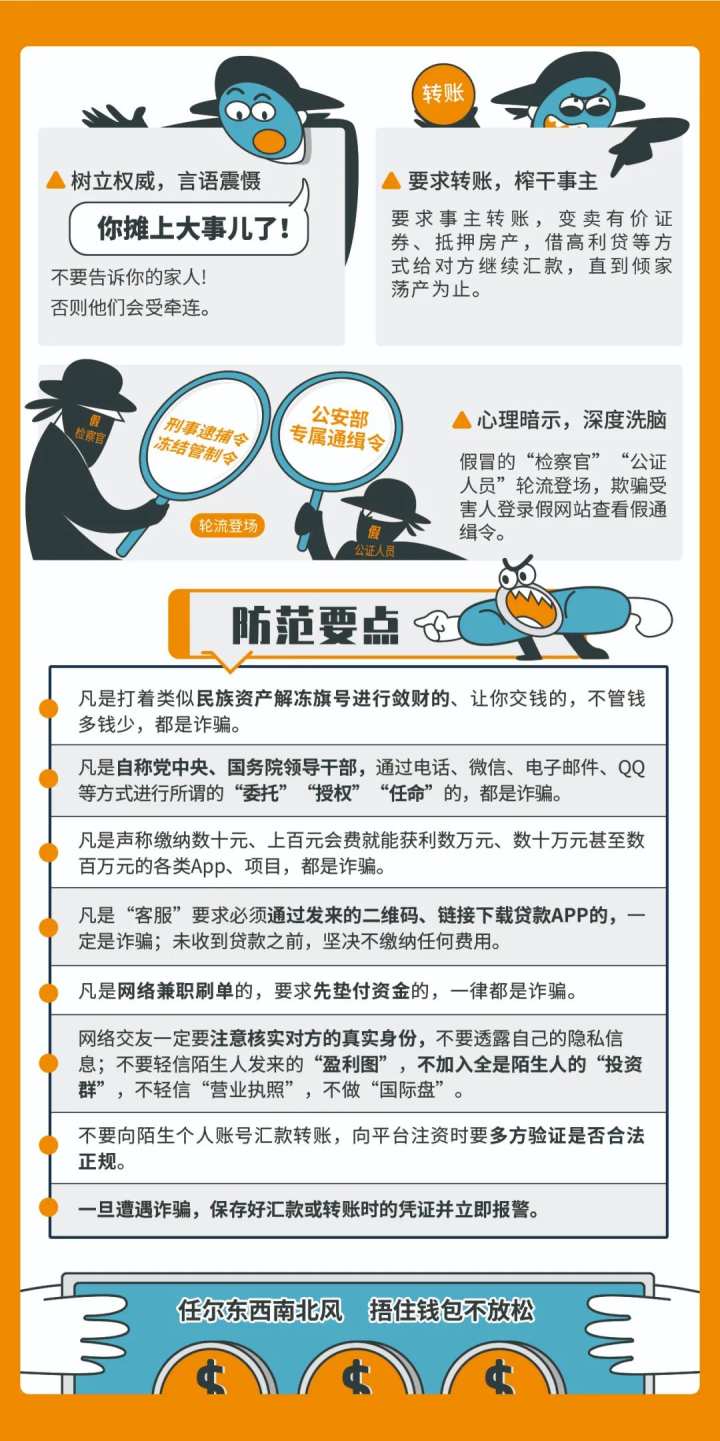 ▲ 树立权威，言语震慑

你摊上大事儿了！

不要告诉你的家人！
否则他们会受牵连。

转账

▲ 要求转账，榨干事主

要求事主转账，变卖有价证券、抵押房产，借高利贷等方式给对方继续汇款，直到倾家荡产为止。

假
检察官

刑事逮捕令
冻结管制令

公安部
专属通缉令

轮流登场

假
公证人员

▲ 心理暗示，深度洗脑

假冒的“检察官”“公证人员”轮流登场，欺骗受害人登录假网站查看假通缉令。

防范要点

凡是打着类似民族资产解冻旗号进行敛财的、让你交钱的，不管钱多钱少，都是诈骗。

凡是自称党中央、国务院领导干部，通过电话、微信、电子邮件、QQ等方式进行所谓的“委托”“授权”“任命”的，都是诈骗。

凡是声称缴纳数十元、上百元会费就能获利数万元、数十万元甚至数百万元的各类App、项目，都是诈骗。

凡是“客服”要求必须通过发来的二维码、链接下载贷款APP的，一定是诈骗；未收到贷款之前，坚决不缴纳任何费用。

凡是网络兼职刷单的，要求先垫付资金的，一律都是诈骗。

网络交友一定要注意核实对方的真实身份，不要透露自己的隐私信息；不要轻信陌生人发来的“盈利图”，不加入全是陌生人的“投资群”，不轻信“营业执照”，不做“国际盘”。

不要向陌生个人账号汇款转账，向平台注资时要多方验证是否合法正规。

一旦遭遇诈骗，保存好汇款或转账时的凭证并立即报警。

任尔东西南北风　捂住钱包不放松

$　$　$